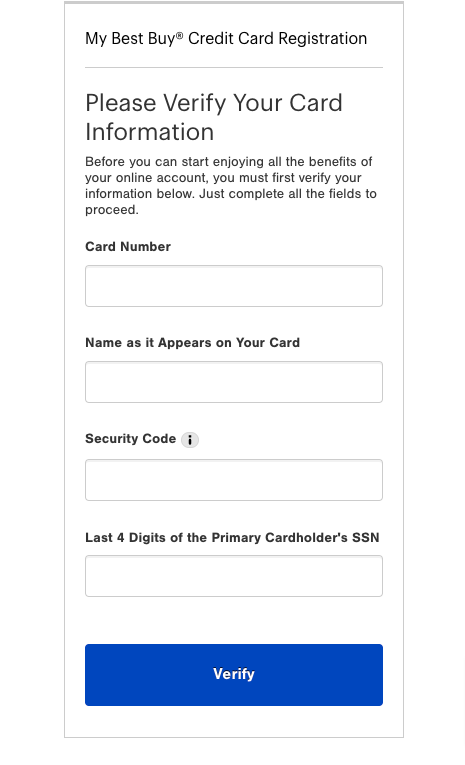 My Best Buy® Credit Card Registration

Please Verify Your Card Information

Before you can start enjoying all the benefits of your online account, you must first verify your information below. Just complete all the fields to proceed.

Card Number

Name as it Appears on Your Card

Security Code i

Last 4 Digits of the Primary Cardholder's SSN

Verify